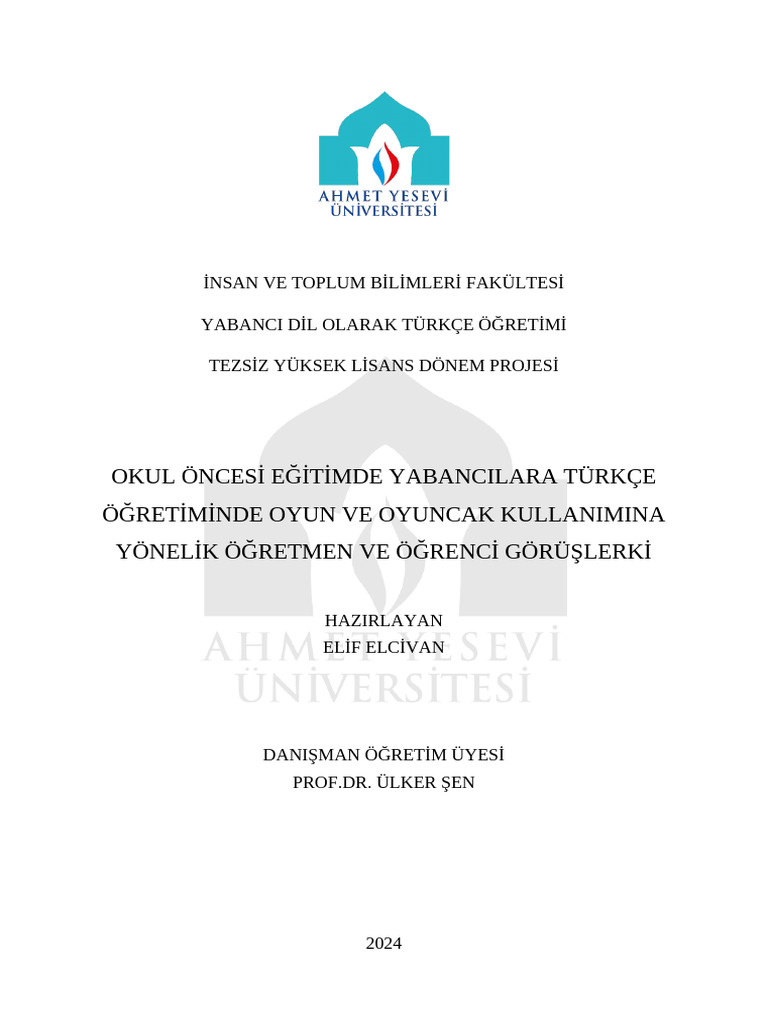 AHMET YESEVİ
ÜNİVERSİTESİ

İNSAN VE TOPLUM BİLİMLERİ FAKÜLTESİ

YABANCI DİL OLARAK TÜRKÇE ÖĞRETİMİ

TEZSİZ YÜKSEK LİSANS DÖNEM PROJESİ

OKUL ÖNCESİ EĞİTİMDE YABANCILARA TÜRKÇE ÖĞRETİMİNDE OYUN VE OYUNCAK KULLANIMINA YÖNELİK ÖĞRETMEN VE ÖĞRENCİ GÖRÜŞLERKİ

HAZIRLAYAN
ELİF ELCİVAN

AHMET YESEVİ
ÜNİVERSİTESİ

DANIŞMAN ÖĞRETİM ÜYESİ
PROF.DR. ÜLKER ŞEN

2024